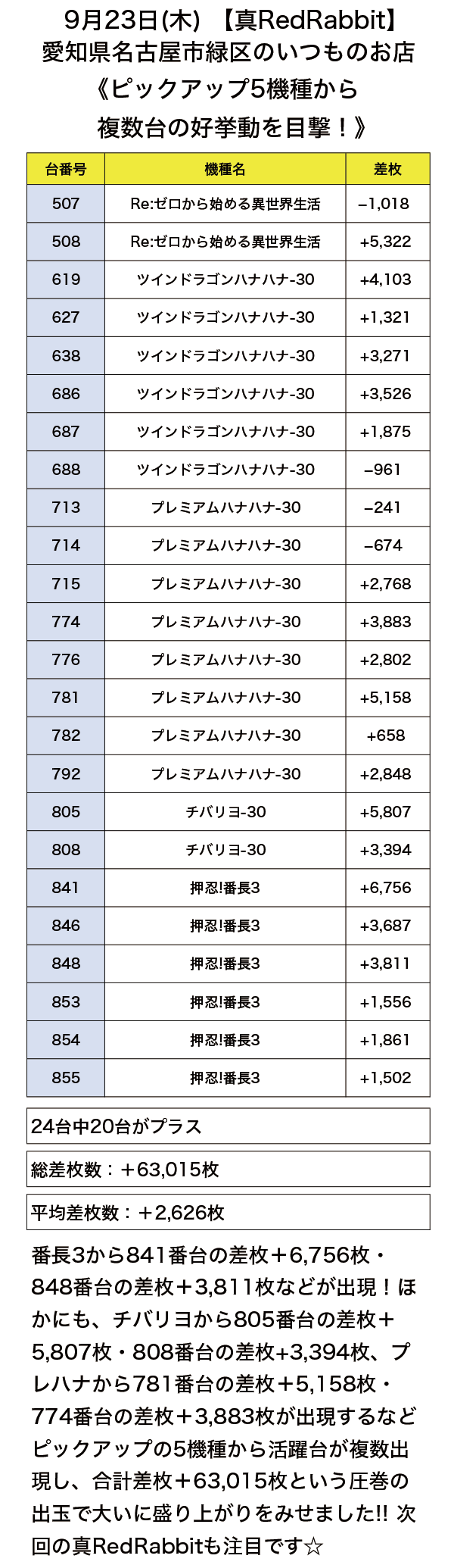 9月23日(木) 【真RedRabbit】
愛知県名古屋市緑区のいつものお店
《ピックアップ5機種から
複数台の好挙動を目撃！》

| 台番号 | 機種名 | 差枚 |
|---|---|---|
| 507 | Re:ゼロから始める異世界生活 | −1,018 |
| 508 | Re:ゼロから始める異世界生活 | +5,322 |
| 619 | ツインドラゴンハナハナ-30 | +4,103 |
| 627 | ツインドラゴンハナハナ-30 | +1,321 |
| 638 | ツインドラゴンハナハナ-30 | +3,271 |
| 686 | ツインドラゴンハナハナ-30 | +3,526 |
| 687 | ツインドラゴンハナハナ-30 | +1,875 |
| 688 | ツインドラゴンハナハナ-30 | −961 |
| 713 | プレミアムハナハナ-30 | −241 |
| 714 | プレミアムハナハナ-30 | −674 |
| 715 | プレミアムハナハナ-30 | +2,768 |
| 774 | プレミアムハナハナ-30 | +3,883 |
| 776 | プレミアムハナハナ-30 | +2,802 |
| 781 | プレミアムハナハナ-30 | +5,158 |
| 782 | プレミアムハナハナ-30 | +658 |
| 792 | プレミアムハナハナ-30 | +2,848 |
| 805 | チバリヨ-30 | +5,807 |
| 808 | チバリヨ-30 | +3,394 |
| 841 | 押忍!番長3 | +6,756 |
| 846 | 押忍!番長3 | +3,687 |
| 848 | 押忍!番長3 | +3,811 |
| 853 | 押忍!番長3 | +1,556 |
| 854 | 押忍!番長3 | +1,861 |
| 855 | 押忍!番長3 | +1,502 |

24台中20台がプラス

総差枚数：＋63,015枚

平均差枚数：＋2,626枚

番長3から841番台の差枚＋6,756枚・848番台の差枚＋3,811枚などが出現！ほかにも、チバリヨから805番台の差枚＋5,807枚・808番台の差枚+3,394枚、プレハナから781番台の差枚＋5,158枚・774番台の差枚＋3,883枚が出現するなどピックアップの5機種から活躍台が複数出現し、合計差枚＋63,015枚という圧巻の出玉で大いに盛り上がりをみせました!! 次回の真RedRabbitも注目です☆